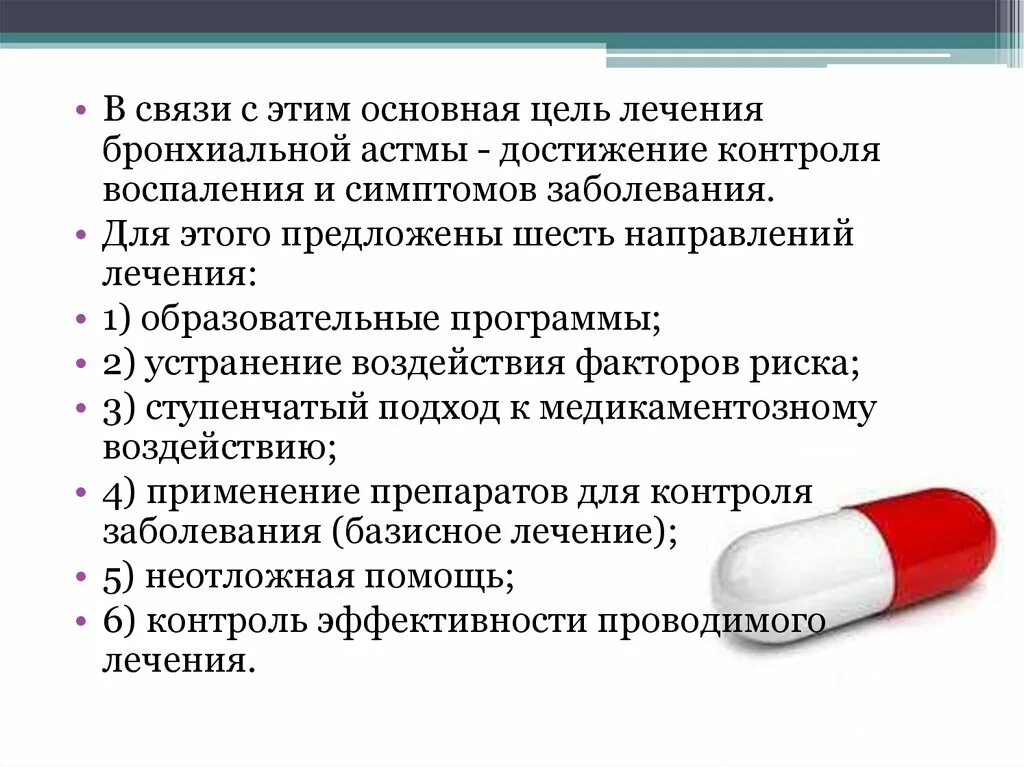 • В связи с этим основная цель лечения бронхиальной астмы - достижение контроля воспаления и симптомов заболевания.
• Для этого предложены шесть направлений лечения:
• 1) образовательные программы;
• 2) устранение воздействия факторов риска;
• 3) ступенчатый подход к медикаментозному воздействию;
• 4) применение препаратов для контроля заболевания (базисное лечение);
• 5) неотложная помощь;
• 6) контроль эффективности проводимого лечения.